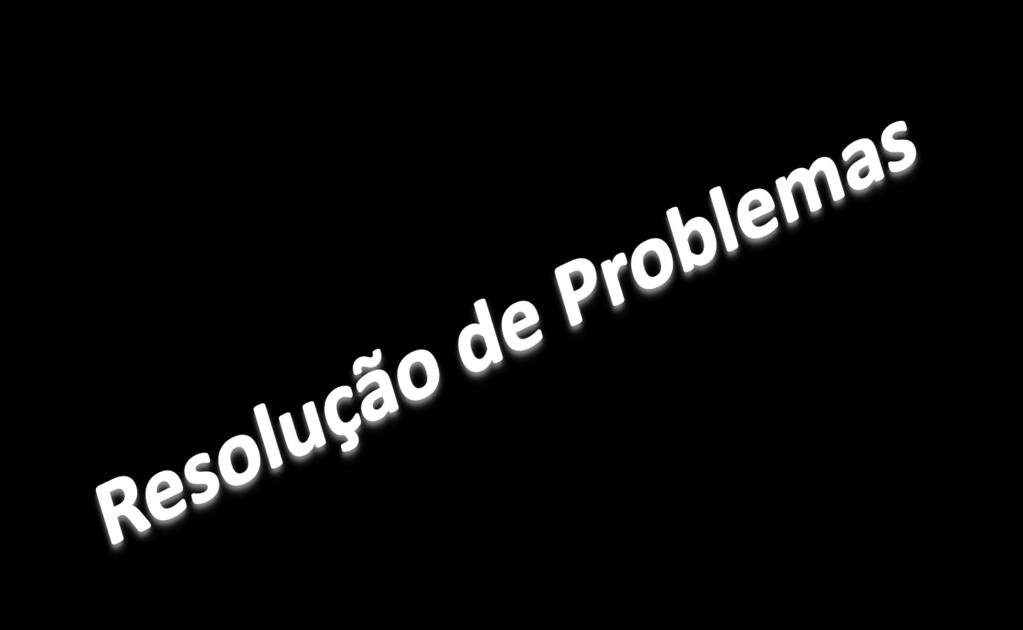 Resolução de Problemas